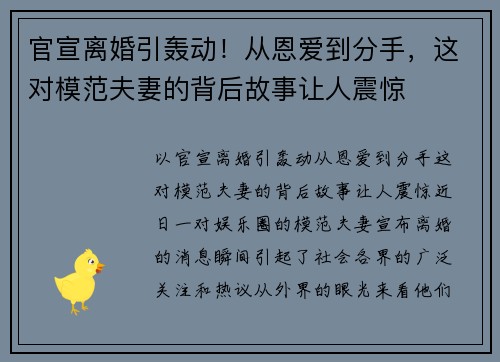 官宣离婚引轰动！从恩爱到分手，这对模范夫妻的背后故事让人震惊

以官宣离婚引轰动从恩爱到分手这对模范夫妻的背后故事让人震惊近日一对娱乐圈的模范夫妻宣布离婚的消息瞬间引起了社会各界的广泛关注和热议从外界的眼光来看他们